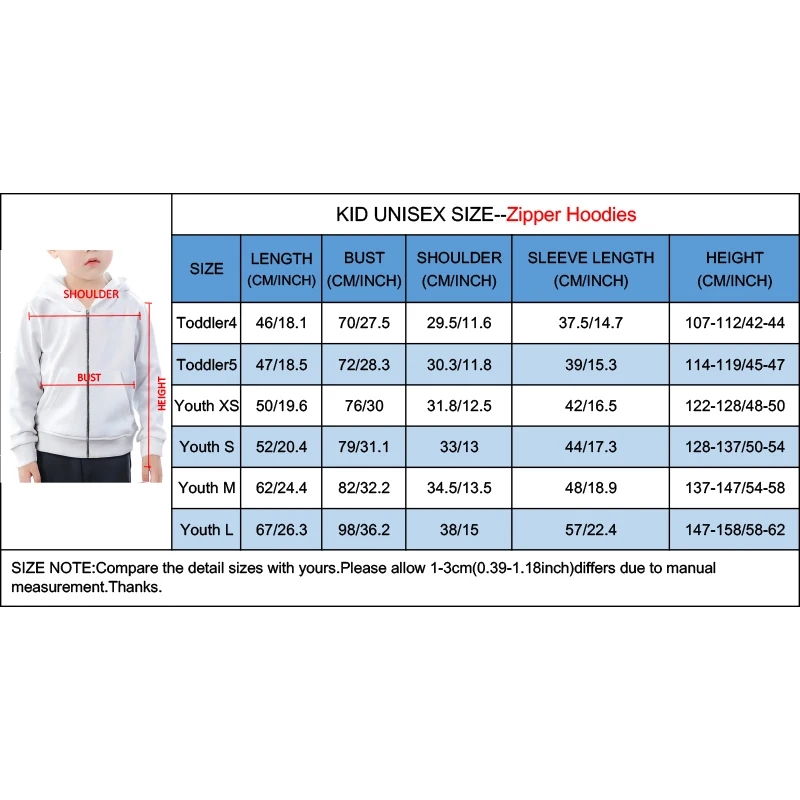 SHOULDER
BUST
HEIGHT

KID UNISEX SIZE--Zipper Hoodies

| SIZE | LENGTH (CM/INCH) | BUST (CM/INCH) | SHOULDER (CM/INCH) | SLEEVE LENGTH (CM/INCH) | HEIGHT (CM/INCH) |
|---|---|---|---|---|---|
| Toddler4 | 46/18.1 | 70/27.5 | 29.5/11.6 | 37.5/14.7 | 107-112/42-44 |
| Toddler5 | 47/18.5 | 72/28.3 | 30.3/11.8 | 39/15.3 | 114-119/45-47 |
| Youth XS | 50/19.6 | 76/30 | 31.8/12.5 | 42/16.5 | 122-128/48-50 |
| Youth S | 52/20.4 | 79/31.1 | 33/13 | 44/17.3 | 128-137/50-54 |
| Youth M | 62/24.4 | 82/32.2 | 34.5/13.5 | 48/18.9 | 137-147/54-58 |
| Youth L | 67/26.3 | 98/36.2 | 38/15 | 57/22.4 | 147-158/58-62 |

SIZE NOTE:Compare the detail sizes with yours.Please allow 1-3cm(0.39-1.18inch)differs due to manual measurement.Thanks.